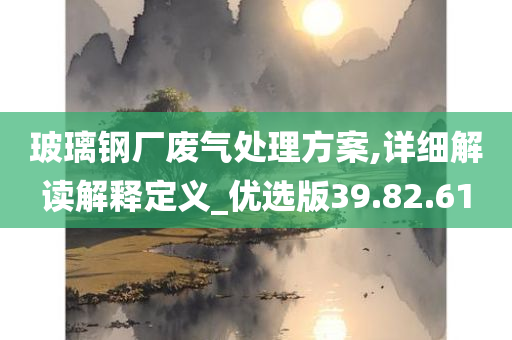 玻璃钢厂废气处理方案,详细解读解释定义_优选版39.82.61